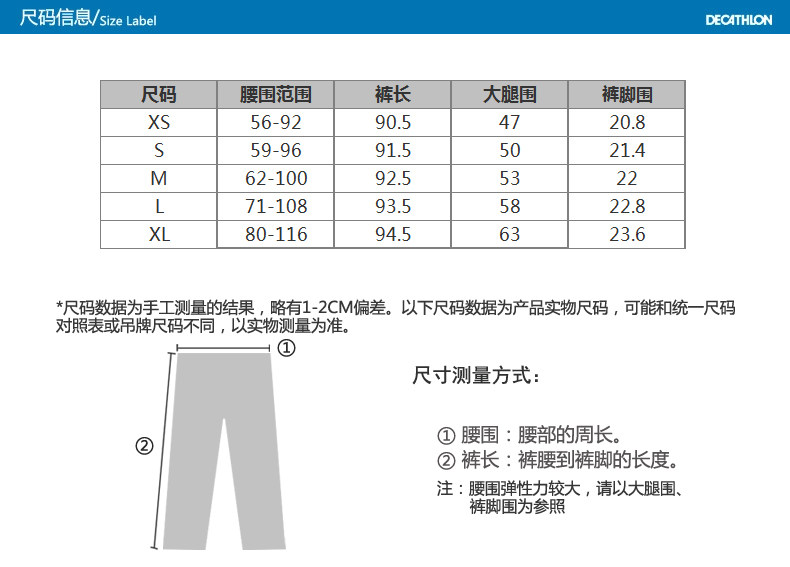 尺码信息/Size Label

DECATHLON

| 尺码 | 腰围范围 | 裤长 | 大腿围 | 裤脚围 |
|---|---|---|---|---|
| XS | 56-92 | 90.5 | 47 | 20.8 |
| S | 59-96 | 91.5 | 50 | 21.4 |
| M | 62-100 | 92.5 | 53 | 22 |
| L | 71-108 | 93.5 | 58 | 22.8 |
| XL | 80-116 | 94.5 | 63 | 23.6 |

*尺码数据为手工测量的结果，略有1-2CM偏差。以下尺码数据为产品实物尺码，可能和统一尺码对照表或吊牌尺码不同，以实物测量为准。

①

②

尺寸测量方式：

① 腰围：腰部的周长。
② 裤长：裤腰到裤脚的长度。
注：腰围弹性力较大，请以大腿围、裤脚围为参照